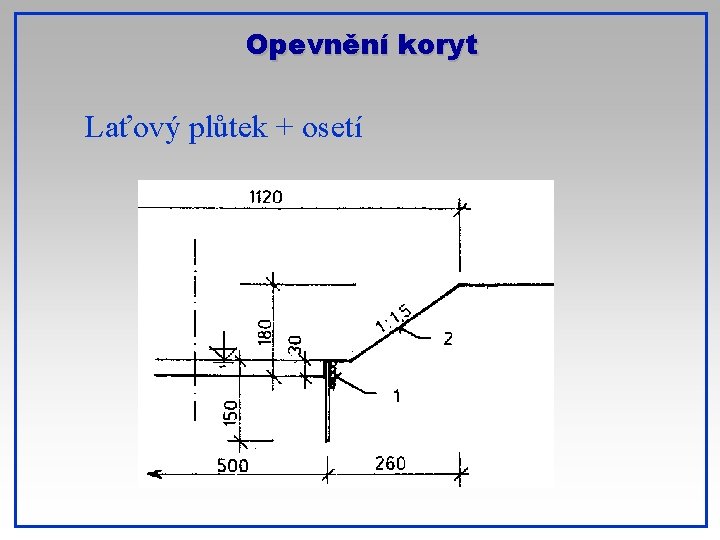 Opevnění koryt

Laťový plůtek + osetí

1120

180

30

1:1,5

2

1

150

500

260